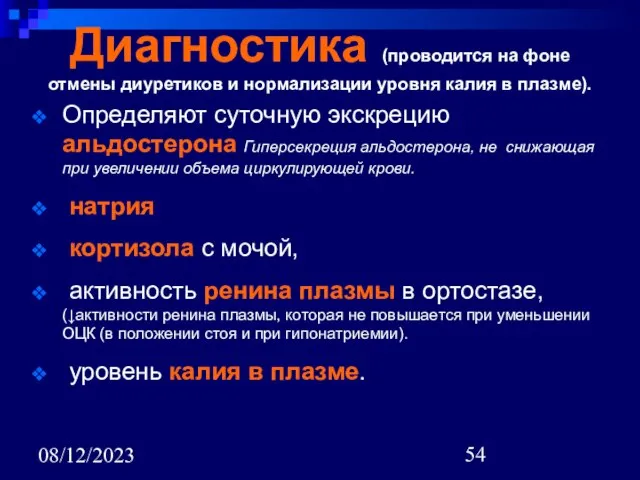 Диагностика (проводится на фоне отмены диуретиков и нормализации уровня калия в плазме).

❖ Определяют суточную экскрецию альдостерона Гиперсекреция альдостерона, не снижающая при увеличении объема циркулирующей крови.

❖ натрия

❖ кортизола с мочой,

❖ активность ренина плазмы в ортостазе, (↓активности ренина плазмы, которая не повышается при уменьшении ОЦК (в положении стоя и при гипонатриемии).

❖ уровень калия в плазме.

08/12/2023

54